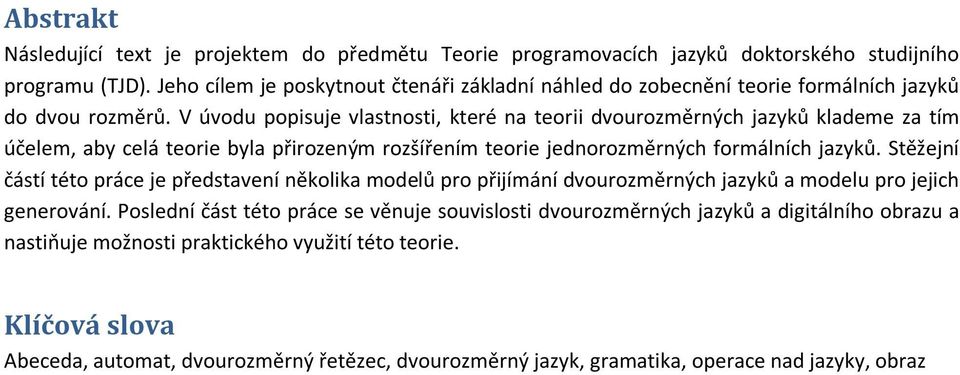 Abstrakt

Následující text je projektem do předmětu Teorie programovacích jazyků doktorského studijního programu (TJD). Jeho cílem je poskytnout čtenáři základní náhled do zobecnění teorie formálních jazyků do dvou rozměrů. V úvodu popisuje vlastnosti, které na teorii dvourozměrných jazyků klademe za tím účelem, aby celá teorie byla přirozeným rozšířením teorie jednorozměrných formálních jazyků. Stěžejní částí této práce je představení několika modelů pro přijímání dvourozměrných jazyků a modelu pro jejich generování. Poslední část této práce se věnuje souvislosti dvourozměrných jazyků a digitálního obrazu a nastiňuje možnosti praktického využití této teorie.

Klíčová slova

Abeceda, automat, dvourozměrný řetězec, dvourozměrný jazyk, gramatika, operace nad jazyky, obraz